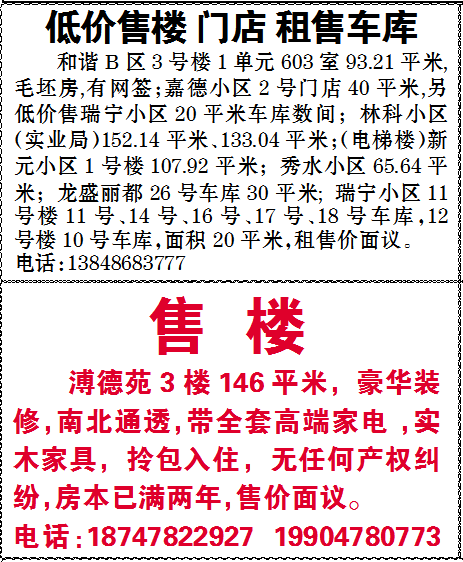 低价售楼 门店 租售车库

和谐 B 区 3 号楼 1 单元 603 室 93.21 平米，毛坯房，有网签；嘉德小区 2 号门店 40 平米，另低价售瑞宁小区 20 平米车库数间；林科小区（实业局）152.14 平米、133.04 平米；（电梯楼）新元小区 1 号楼 107.92 平米；秀水小区 65.64 平米；龙盛丽都 26 号车库 30 平米；瑞宁小区 11 号楼 11 号、14 号、16 号、17 号、18 号车库，12 号楼 10 号车库，面积 20 平米，租售价面议。
电话：13848683777

售 楼

溥德苑 3 楼 146 平米，豪华装修，南北通透，带全套高端家电，实木家具，拎包入住，无任何产权纠纷，房本已满两年，售价面议。
电话：18747822927 19904780773